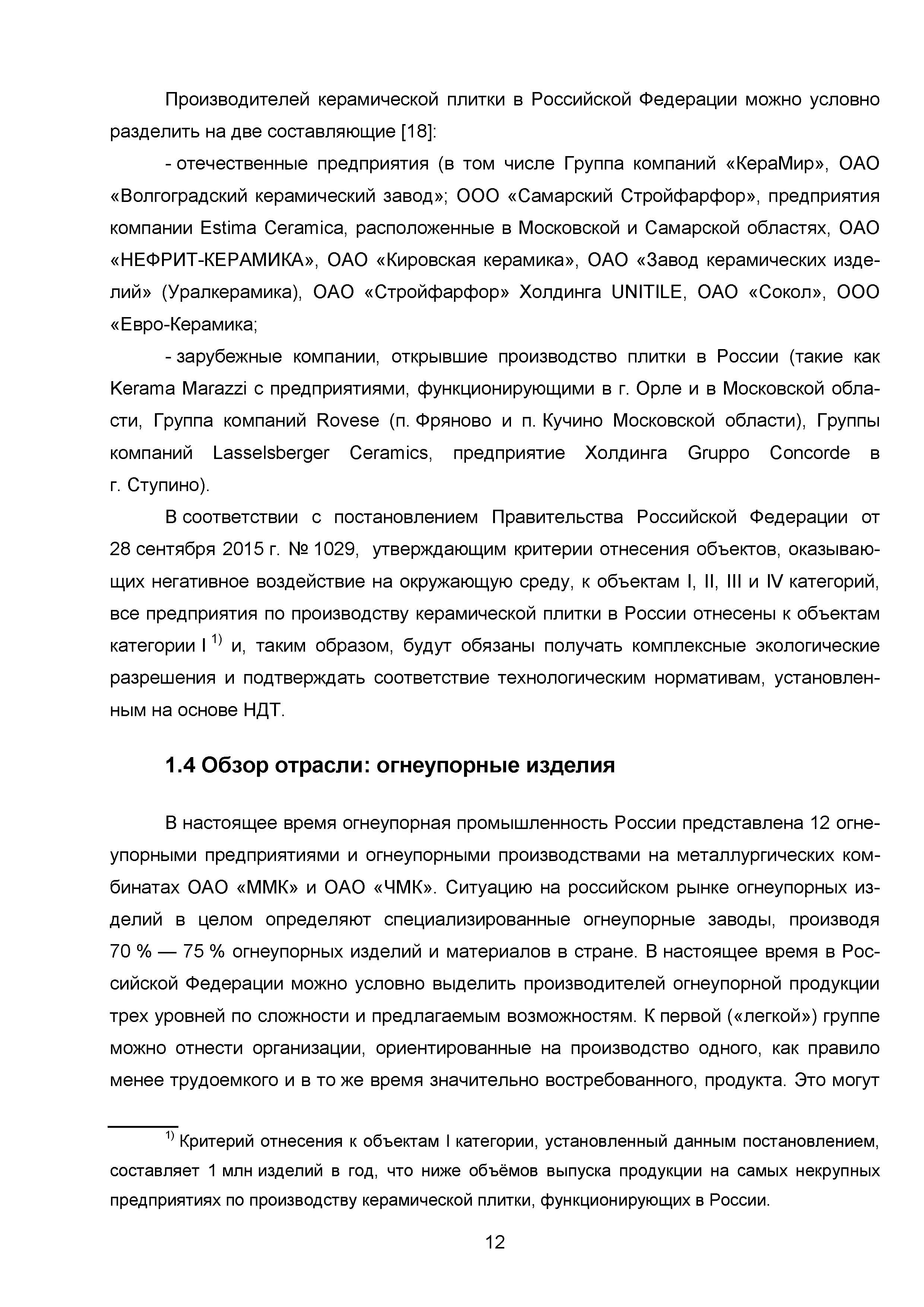 Производителей керамической плитки в Российской Федерации можно условно разделить на две составляющие [18]:

- отечественные предприятия (в том числе Группа компаний «КераМир», ОАО «Волгоградский керамический завод»; ООО «Самарский Стройфарфор», предприятия компании Estima Ceramica, расположенные в Московской и Самарской областях, ОАО «НЕФРИТ-КЕРАМИКА», ОАО «Кировская керамика», ОАО «Завод керамических изделий» (Уралкерамика), ОАО «Стройфарфор» Холдинга UNITILE, ОАО «Сокол», ООО «Евро-Керамика;

- зарубежные компании, открывшие производство плитки в России (такие как Kerama Marazzi с предприятиями, функционирующими в г. Орле и в Московской области, Группа компаний Rovese (п. Фряново и п. Кучино Московской области), Группы компаний Lasselsberger Ceramics, предприятие Холдинга Gruppo Concorde в г. Ступино).

В соответствии с постановлением Правительства Российской Федерации от 28 сентября 2015 г. № 1029, утверждающим критерии отнесения объектов, оказывающих негативное воздействие на окружающую среду, к объектам I, II, III и IV категорий, все предприятия по производству керамической плитки в России отнесены к объектам категории I $^{1)}$ и, таким образом, будут обязаны получать комплексные экологические разрешения и подтверждать соответствие технологическим нормативам, установленным на основе НДТ.

1.4 Обзор отрасли: огнеупорные изделия

В настоящее время огнеупорная промышленность России представлена 12 огнеупорными предприятиями и огнеупорными производствами на металлургических комбинатах ОАО «ММК» и ОАО «ЧМК». Ситуацию на российском рынке огнеупорных изделий в целом определяют специализированные огнеупорные заводы, производя 70 % — 75 % огнеупорных изделий и материалов в стране. В настоящее время в Российской Федерации можно условно выделить производителей огнеупорной продукции трех уровней по сложности и предлагаемым возможностям. К первой («легкой») группе можно отнести организации, ориентированные на производство одного, как правило менее трудоемкого и в то же время значительно востребованного, продукта. Это могут

$^{1)}$ Критерий отнесения к объектам I категории, установленный данным постановлением, составляет 1 млн изделий в год, что ниже объёмов выпуска продукции на самых некрупных предприятиях по производству керамической плитки, функционирующих в России.

12